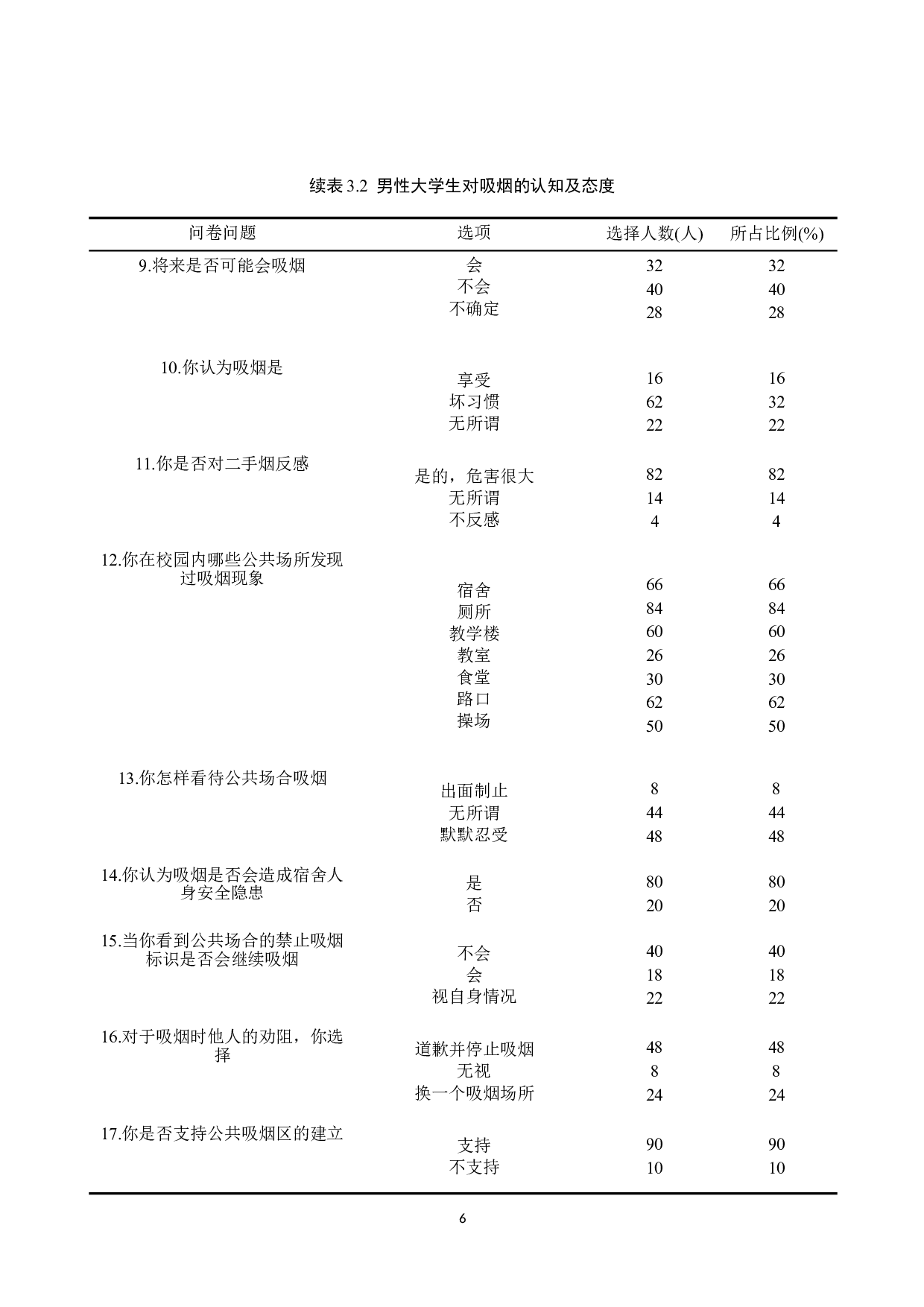 续表 3.2 男性大学生对吸烟的认知及态度

| 问卷问题 | 选项 | 选择人数(人) | 所占比例(%) |
|---|---|---|---|
| 9.将来是否可能会吸烟 | 会 | 32 | 32 |
| | 不会 | 40 | 40 |
| | 不确定 | 28 | 28 |
| 10.你认为吸烟是 | 享受 | 16 | 16 |
| | 坏习惯 | 62 | 32 |
| | 无所谓 | 22 | 22 |
| 11.你是否对二手烟反感 | 是的，危害很大 | 82 | 82 |
| | 无所谓 | 14 | 14 |
| | 不反感 | 4 | 4 |
| 12.你在校园内哪些公共场所发现过吸烟现象 | 宿舍 | 66 | 66 |
| | 厕所 | 84 | 84 |
| | 教学楼 | 60 | 60 |
| | 教室 | 26 | 26 |
| | 食堂 | 30 | 30 |
| | 路口 | 62 | 62 |
| | 操场 | 50 | 50 |
| 13.你怎样看待公共场合吸烟 | 出面制止 | 8 | 8 |
| | 无所谓 | 44 | 44 |
| | 默默忍受 | 48 | 48 |
| 14.你认为吸烟是否会造成宿舍人身安全隐患 | 是 | 80 | 80 |
| | 否 | 20 | 20 |
| 15.当你看到公共场合的禁止吸烟标识是否会继续吸烟 | 不会 | 40 | 40 |
| | 会 | 18 | 18 |
| | 视自身情况 | 22 | 22 |
| 16.对于吸烟时他人的劝阻，你选择 | 道歉并停止吸烟 | 48 | 48 |
| | 无视 | 8 | 8 |
| | 换一个吸烟场所 | 24 | 24 |
| 17.你是否支持公共吸烟区的建立 | 支持 | 90 | 90 |
| | 不支持 | 10 | 10 |

6